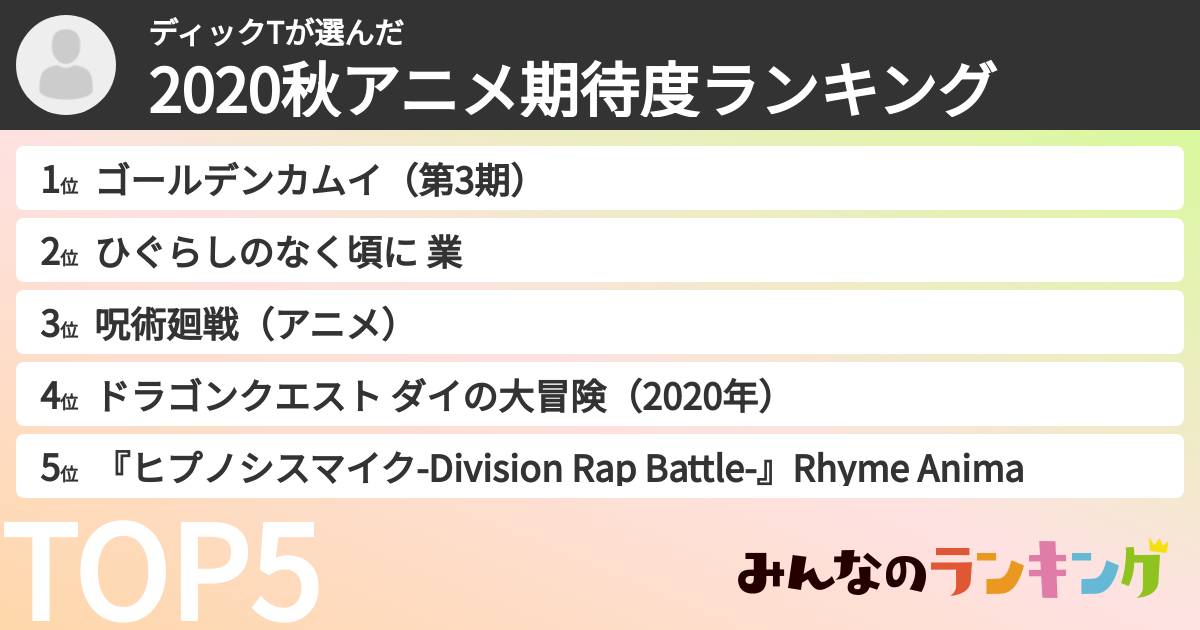 ディックTが選んだ
2020秋アニメ期待度ランキング

1位 ゴールデンカムイ（第3期）

2位 ひぐらしのなく頃に 業

3位 呪術廻戦（アニメ）

4位 ドラゴンクエスト ダイの大冒険（2020年）

5位 『ヒプノシスマイク-Division Rap Battle-』Rhyme Anima

TOP5

みんなのランキング